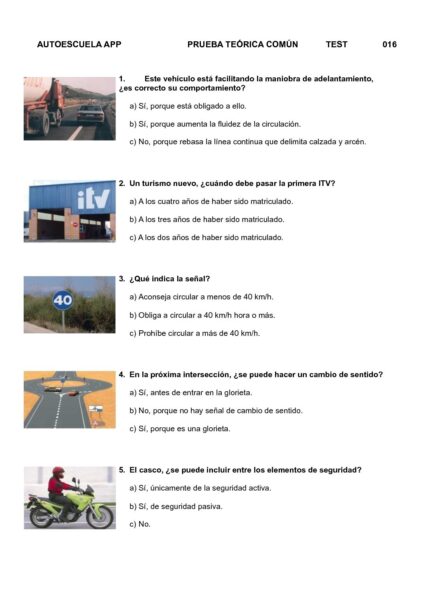 AUTOESCUELA APP PRUEBA TEÓRICA COMÚN TEST 016

1. Este vehículo está facilitando la maniobra de adelantamiento, ¿es correcto su comportamiento?

a) Sí, porque está obligado a ello.

b) Sí, porque aumenta la fluidez de la circulación.

c) No, porque rebasa la línea continua que delimita calzada y arcén.

itv

2. Un turismo nuevo, ¿cuándo debe pasar la primera ITV?

a) A los cuatro años de haber sido matriculado.

b) A los tres años de haber sido matriculado.

c) A los dos años de haber sido matriculado.

40

3. ¿Qué indica la señal?

a) Aconseja circular a menos de 40 km/h.

b) Obliga a circular a 40 km/h hora o más.

c) Prohíbe circular a más de 40 km/h.

4. En la próxima intersección, ¿se puede hacer un cambio de sentido?

a) Sí, antes de entrar en la glorieta.

b) No, porque no hay señal de cambio de sentido.

c) Sí, porque es una glorieta.

5. El casco, ¿se puede incluir entre los elementos de seguridad?

a) Sí, únicamente de la seguridad activa.

b) Sí, de seguridad pasiva.

c) No.